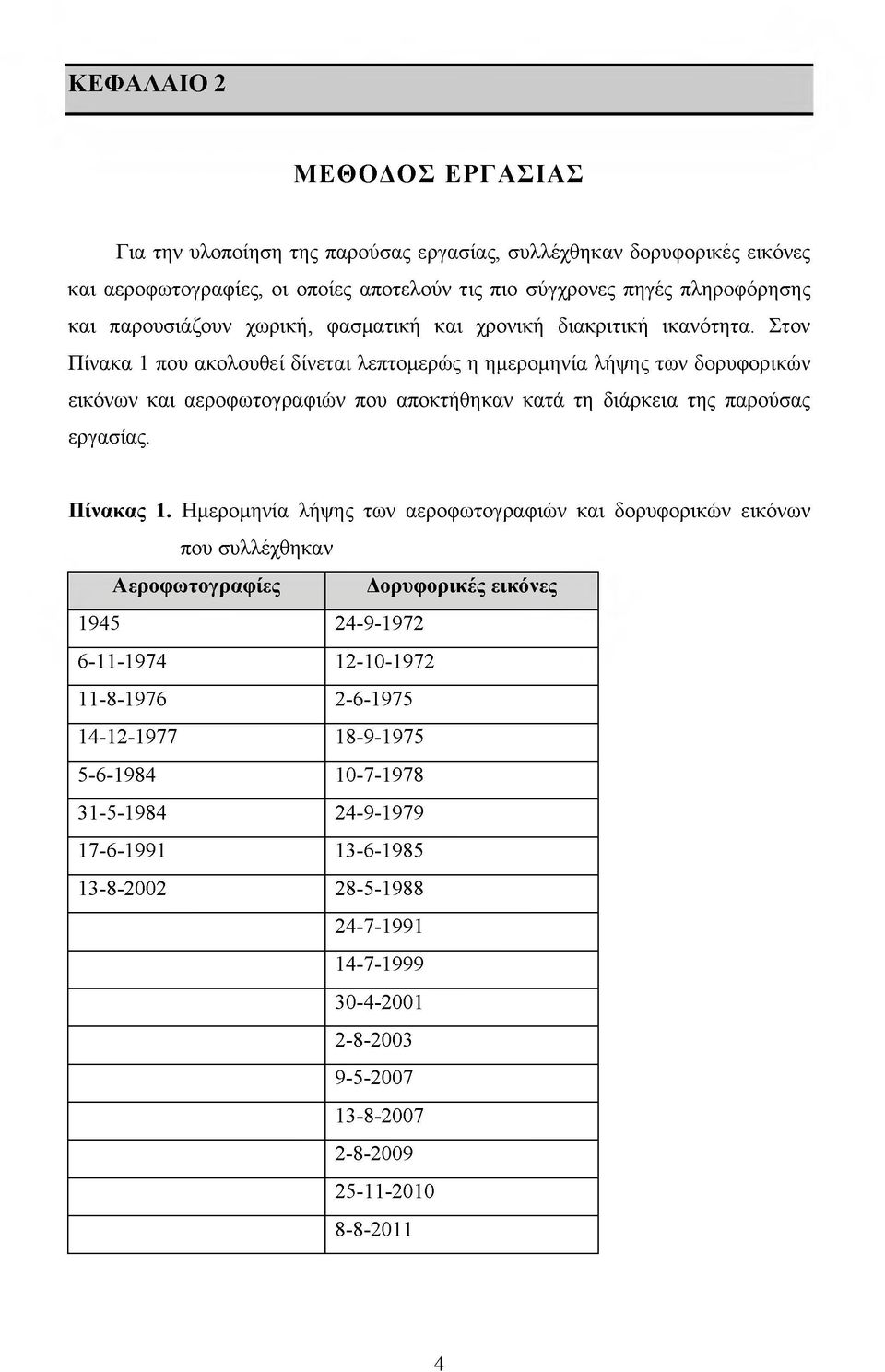 ΚΕΦΑΛΑΙΟ 2

ΜΕΘΟΔΟΣ ΕΡΓΑΣΙΑΣ

Για την υλοποίηση της παρούσας εργασίας, συλλέχθηκαν δορυφορικές εικόνες και αεροφωτογραφίες, οι οποίες αποτελούν τις πιο σύγχρονες πηγές πληροφόρησης και παρουσιάζουν χωρική, φασματική και χρονική διακριτική ικανότητα. Στον Πίνακα 1 που ακολουθεί δίνεται λεπτομερώς η ημερομηνία λήψης των δορυφορικών εικόνων και αεροφωτογραφιών που αποκτήθηκαν κατά τη διάρκεια της παρούσας εργασίας.

Πίνακας 1. Ημερομηνία λήψης των αεροφωτογραφιών και δορυφορικών εικόνων που συλλέχθηκαν

| Αεροφωτογραφίες | Δορυφορικές εικόνες |
|---|---|
| 1945 | 24-9-1972 |
| 6-11-1974 | 12-10-1972 |
| 11-8-1976 | 2-6-1975 |
| 14-12-1977 | 18-9-1975 |
| 5-6-1984 | 10-7-1978 |
| 31-5-1984 | 24-9-1979 |
| 17-6-1991 | 13-6-1985 |
| 13-8-2002 | 28-5-1988 |
| | 24-7-1991 |
| | 14-7-1999 |
| | 30-4-2001 |
| | 2-8-2003 |
| | 9-5-2007 |
| | 13-8-2007 |
| | 2-8-2009 |
| | 25-11-2010 |
| | 8-8-2011 |

4